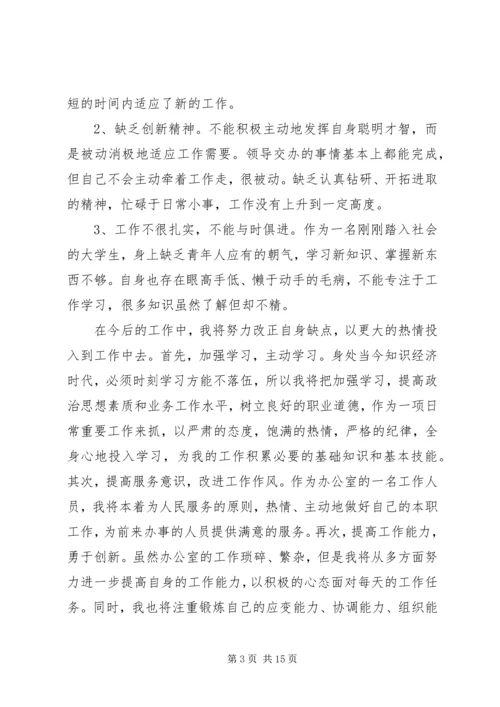 短的时间内适应了新的工作。

2、缺乏创新精神。不能积极主动地发挥自身聪明才智，而是被动消极地适应工作需要。领导交办的事情基本上都能完成，但自己不会主动牵着工作走，很被动。缺乏认真钻研、开拓进取的精神，忙碌于日常小事，工作没有上升到一定高度。

3、工作不很扎实，不能与时俱进。作为一名刚刚踏入社会的大学生，身上缺乏青年人应有的朝气，学习新知识、掌握新东西不够。自身也存在眼高手低、懒于动手的毛病，不能专注于工作学习，很多知识虽然了解但却不精。

在今后的工作中，我将努力改正自身缺点，以更大的热情投入到工作中去。首先，加强学习，主动学习。身处当今知识经济时代，必须时刻学习方能不落伍，所以我将把加强学习，提高政治思想素质和业务工作水平，树立良好的职业道德，作为一项日常重要工作来抓，以严肃的态度，饱满的热情，严格的纪律，全身心地投入学习，为我的工作积累必要的基础知识和基本技能。其次，提高服务意识，改进工作作风。作为办公室的一名工作人员，我将本着为人民服务的原则，热情、主动地做好自己的本职工作，为前来办事的人员提供满意的服务。再次，提高工作能力，勇于创新。虽然办公室的工作琐碎、繁杂，但是我将从多方面努力进一步提高自身的工作能力，以积极的心态面对每天的工作任务。同时，我也将注重锻炼自己的应变能力、协调能力、组织能

第 3 页 共 15 页